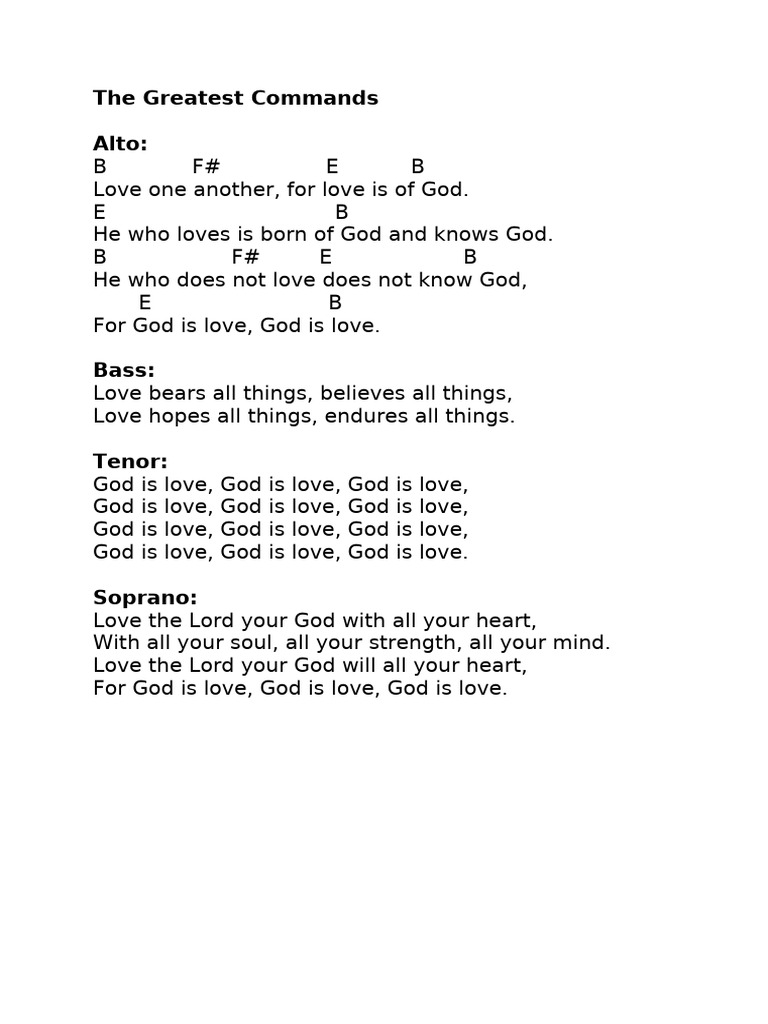 The Greatest Commands

Alto:
B F# E B
Love one another, for love is of God.
E B
He who loves is born of God and knows God.
B F# E B
He who does not love does not know God,
E B
For God is love, God is love.

Bass:
Love bears all things, believes all things,
Love hopes all things, endures all things.

Tenor:
God is love, God is love, God is love,
God is love, God is love, God is love,
God is love, God is love, God is love,
God is love, God is love, God is love.

Soprano:
Love the Lord your God with all your heart,
With all your soul, all your strength, all your mind.
Love the Lord your God will all your heart,
For God is love, God is love, God is love.